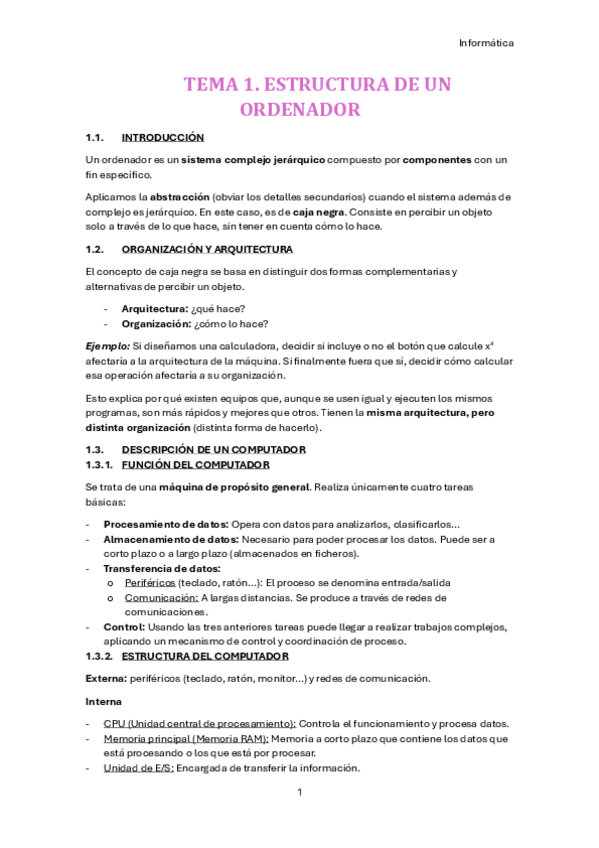 Informática

TEMA 1. ESTRUCTURA DE UN ORDENADOR

1.1. INTRODUCCIÓN

Un ordenador es un sistema complejo jerárquico compuesto por componentes con un fin específico.

Aplicamos la abstracción (obviar los detalles secundarios) cuando el sistema además de complejo es jerárquico. En este caso, es de caja negra. Consiste en percibir un objeto solo a través de lo que hace, sin tener en cuenta cómo lo hace.

1.2. ORGANIZACIÓN Y ARQUITECTURA

El concepto de caja negra se basa en distinguir dos formas complementarias y alternativas de percibir un objeto.

- Arquitectura: ¿qué hace?
- Organización: ¿cómo lo hace?

Ejemplo: Si diseñamos una calculadora, decidir si incluye o no el botón que calcule $x^4$ afectaría a la arquitectura de la máquina. Si finalmente fuera que sí, decidir cómo calcular esa operación afectaría a su organización.

Esto explica por qué existen equipos que, aunque se usen igual y ejecuten los mismos programas, son más rápidos y mejores que otros. Tienen la misma arquitectura, pero distinta organización (distinta forma de hacerlo).

1.3. DESCRIPCIÓN DE UN COMPUTADOR
1.3.1. FUNCIÓN DEL COMPUTADOR

Se trata de una máquina de propósito general. Realiza únicamente cuatro tareas básicas:

- Procesamiento de datos: Opera con datos para analizarlos, clasificarlos...
- Almacenamiento de datos: Necesario para poder procesar los datos. Puede ser a corto plazo o a largo plazo (almacenados en ficheros).
- Transferencia de datos:
  o Periféricos (teclado, ratón...): El proceso se denomina entrada/salida
  o Comunicación: A largas distancias. Se produce a través de redes de comunicaciones.
- Control: Usando las tres anteriores tareas puede llegar a realizar trabajos complejos, aplicando un mecanismo de control y coordinación de proceso.

1.3.2. ESTRUCTURA DEL COMPUTADOR

Externa: periféricos (teclado, ratón, monitor...) y redes de comunicación.

Interna

- CPU (Unidad central de procesamiento): Controla el funcionamiento y procesa datos.
- Memoria principal (Memoria RAM): Memoria a corto plazo que contiene los datos que está procesando o los que está por procesar.
- Unidad de E/S: Encargada de transferir la información.

1